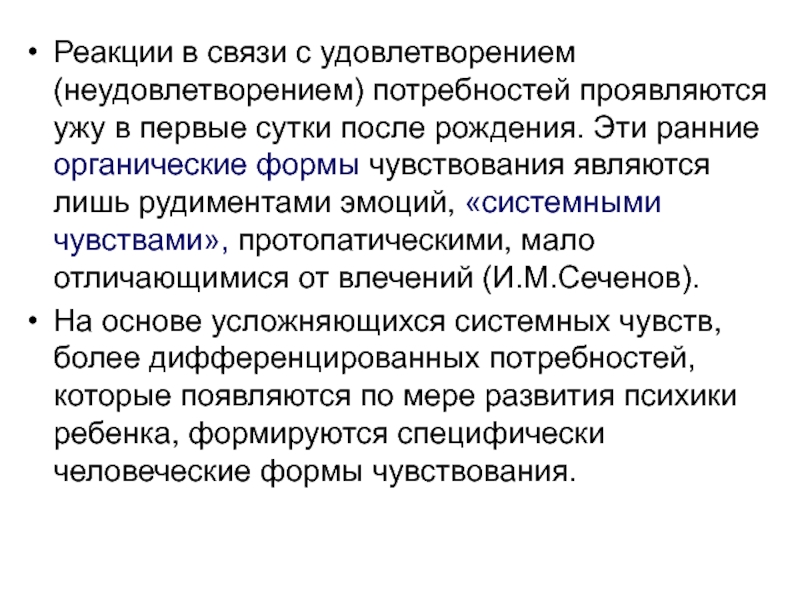 • Реакции в связи с удовлетворением (неудовлетворением) потребностей проявляются ужу в первые сутки после рождения. Эти ранние органические формы чувствования являются лишь рудиментами эмоций, «системными чувствами», протопатическими, мало отличающимися от влечений (И.М.Сеченов).

• На основе усложняющихся системных чувств, более дифференцированных потребностей, которые появляются по мере развития психики ребенка, формируются специфически человеческие формы чувствования.